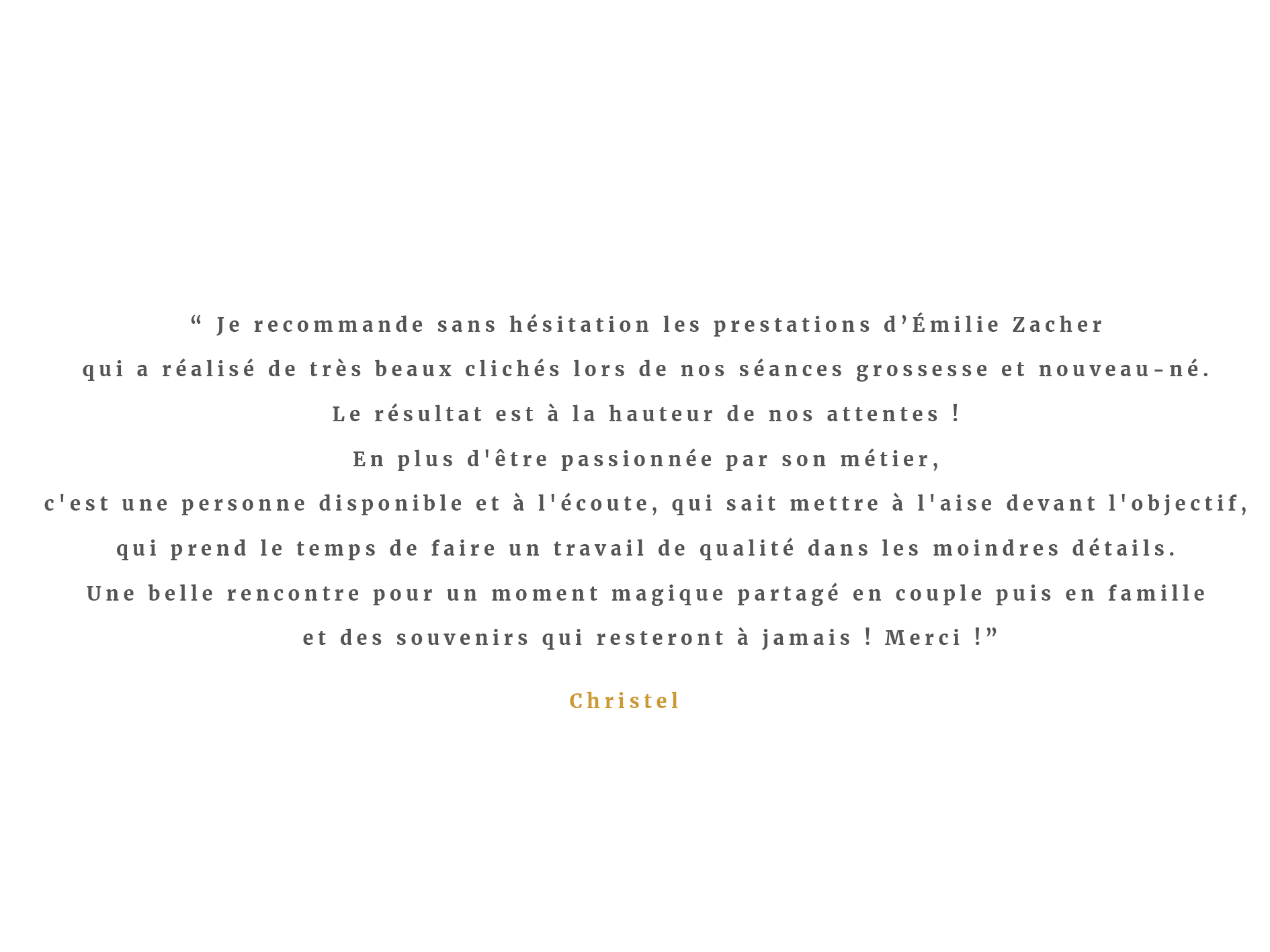 " Je recommande sans hésitation les prestations d'Émilie Zacher qui a réalisé de très beaux clichés lors de nos séances grossesse et nouveau-né. Le résultat est à la hauteur de nos attentes ! En plus d'être passionnée par son métier, c'est une personne disponible et à l'écoute, qui sait mettre à l'aise devant l'objectif, qui prend le temps de faire un travail de qualité dans les moindres détails. Une belle rencontre pour un moment magique partagé en couple puis en famille et des souvenirs qui resteront à jamais ! Merci !"

Christel